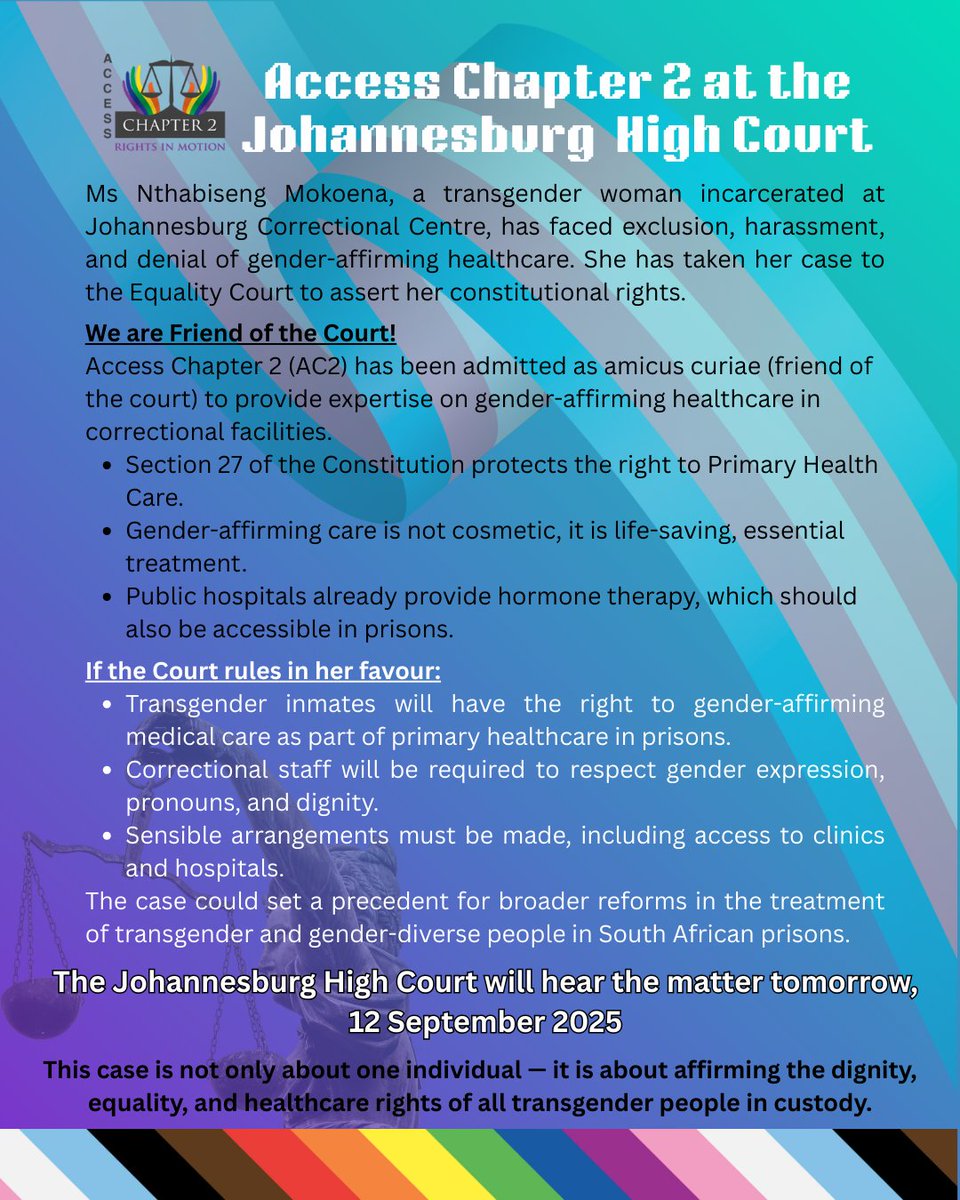 ACCESS CHAPTER 2 RIGHTS IN MOTION

Access Chapter 2 at the Johannesburg High Court

Ms Nthabiseng Mokoena, a transgender woman incarcerated at Johannesburg Correctional Centre, has faced exclusion, harassment, and denial of gender-affirming healthcare. She has taken her case to the Equality Court to assert her constitutional rights.

We are Friend of the Court!
Access Chapter 2 (AC2) has been admitted as amicus curiae (friend of the court) to provide expertise on gender-affirming healthcare in correctional facilities.

- Section 27 of the Constitution protects the right to Primary Health Care.
- Gender-affirming care is not cosmetic, it is life-saving, essential treatment.
- Public hospitals already provide hormone therapy, which should also be accessible in prisons.

If the Court rules in her favour:

- Transgender inmates will have the right to gender-affirming medical care as part of primary healthcare in prisons.
- Correctional staff will be required to respect gender expression, pronouns, and dignity.
- Sensible arrangements must be made, including access to clinics and hospitals.

The case could set a precedent for broader reforms in the treatment of transgender and gender-diverse people in South African prisons.

The Johannesburg High Court will hear the matter tomorrow, 12 September 2025

This case is not only about one individual — it is about affirming the dignity, equality, and healthcare rights of all transgender people in custody.